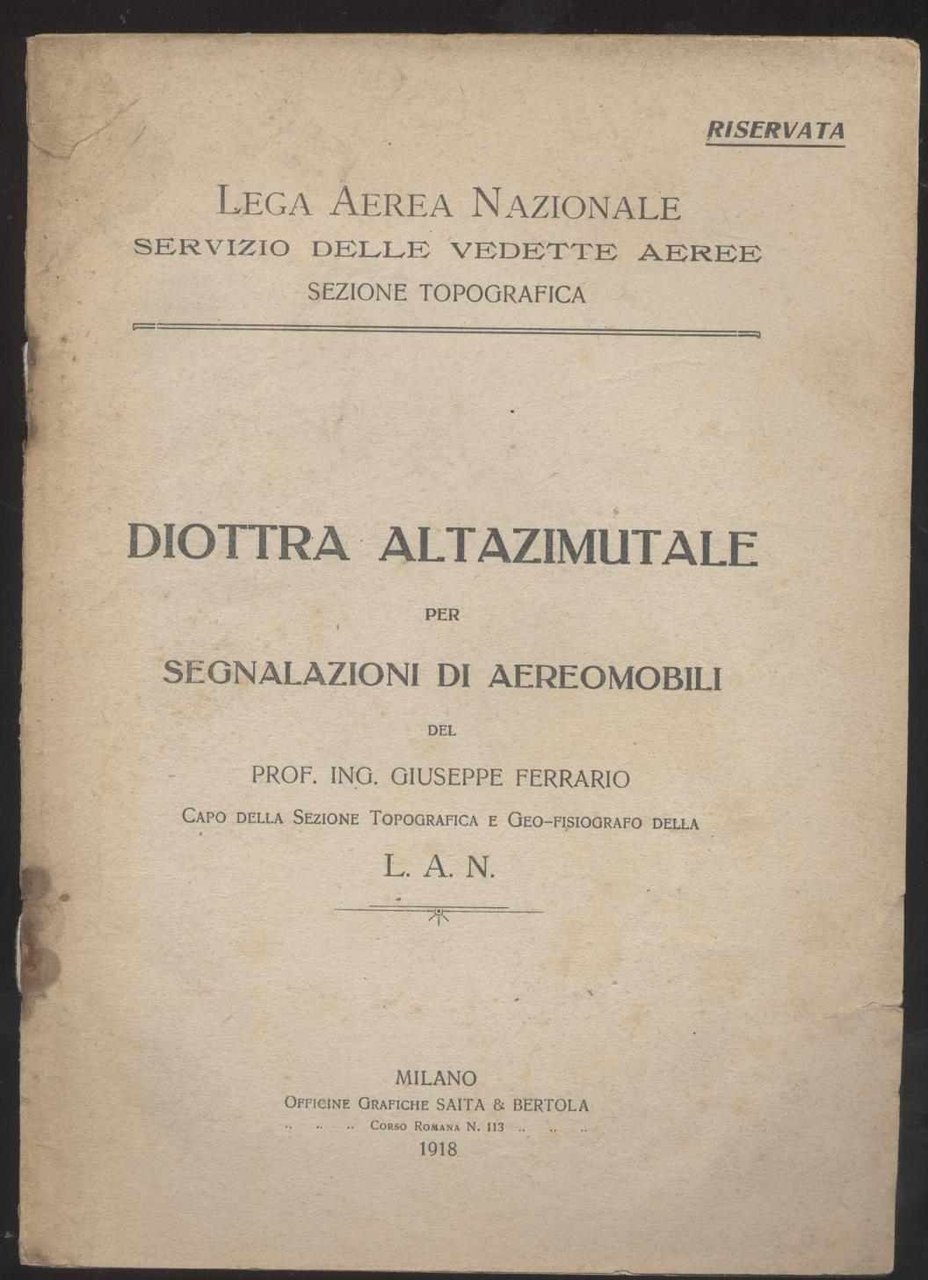 RISERVATA

LEGA AEREA NAZIONALE
SERVIZIO DELLE VEDETTE AEREE
SEZIONE TOPOGRAFICA

DIOTTRA ALTAZIMUTALE
PER
SEGNALAZIONI DI AEREOMOBILI
DEL
PROF. ING. GIUSEPPE FERRARIO
CAPO DELLA SEZIONE TOPOGRAFICA E GEO-FISIOGRAFO DELLA
L. A. N.

MILANO
OFFICINE GRAFICHE SAITA & BERTOLA
.. .. .. CORSO ROMANA N. 113 .. .. ..
1918